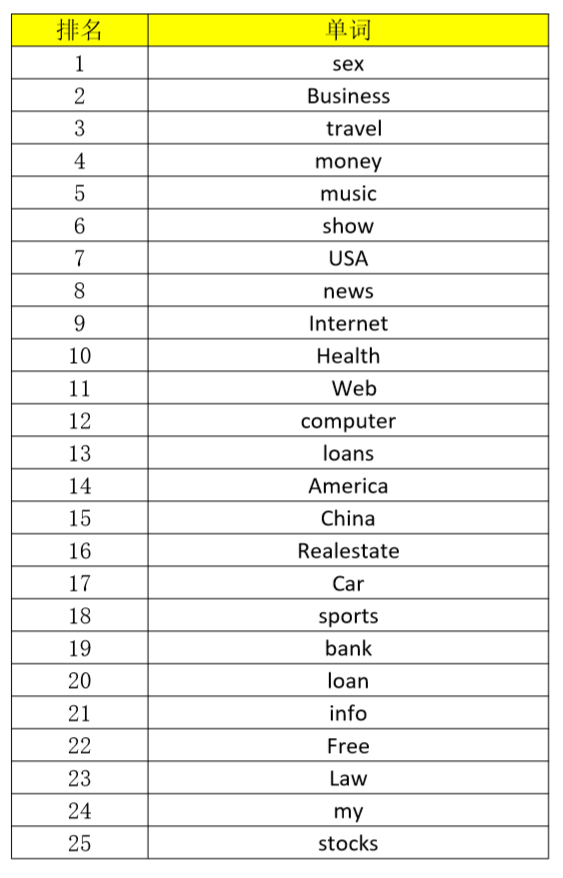 | 排名 | 单词 |
|---|---|
| 1 | sex |
| 2 | Business |
| 3 | travel |
| 4 | money |
| 5 | music |
| 6 | show |
| 7 | USA |
| 8 | news |
| 9 | Internet |
| 10 | Health |
| 11 | Web |
| 12 | computer |
| 13 | loans |
| 14 | America |
| 15 | China |
| 16 | Realestate |
| 17 | Car |
| 18 | sports |
| 19 | bank |
| 20 | loan |
| 21 | info |
| 22 | Free |
| 23 | Law |
| 24 | my |
| 25 | stocks |